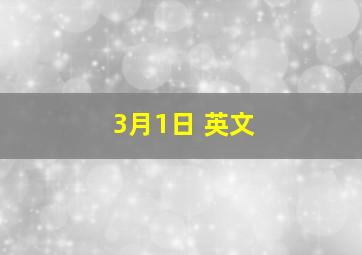 3月1日 英文